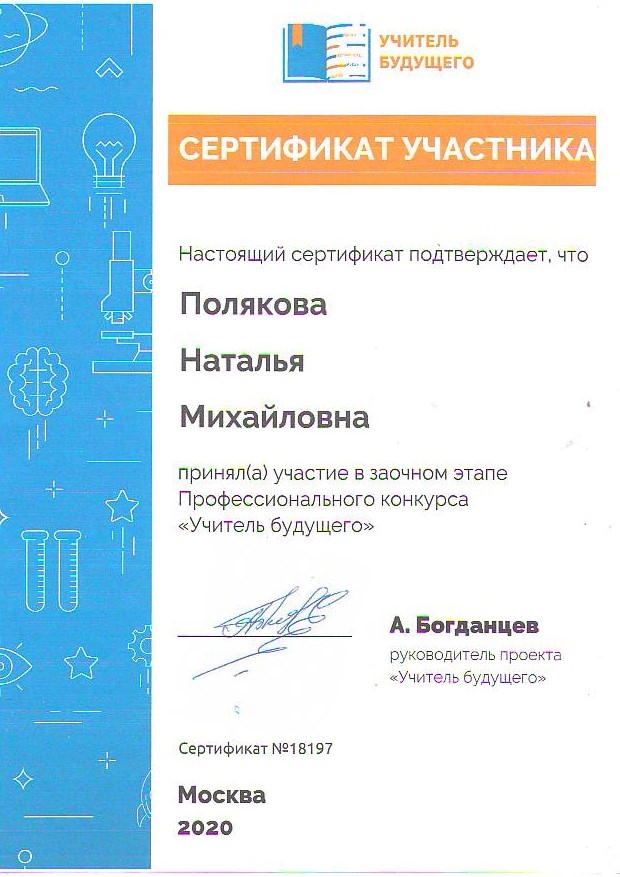 УЧИТЕЛЬ БУДУЩЕГО

СЕРТИФИКАТ УЧАСТНИКА

Настоящий сертификат подтверждает, что

Полякова

Наталья

Михайловна

принял(а) участие в заочном этапе Профессионального конкурса «Учитель будущего»

А. Богданцев
руководитель проекта «Учитель будущего»

Сертификат №18197

Москва
2020